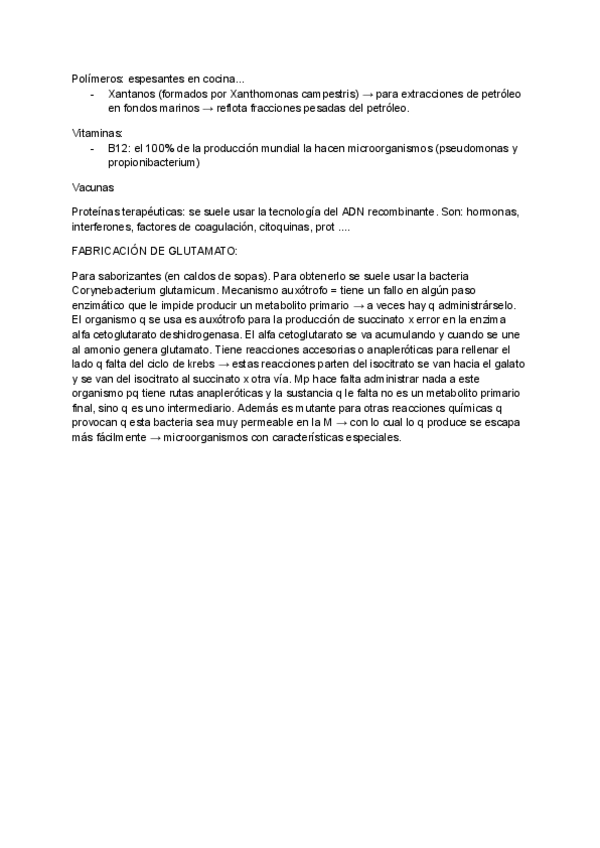 Polímeros: espesantes en cocina...

- Xantanos (formados por Xanthomonas campestris) → para extracciones de petróleo en fondos marinos → reflota fracciones pesadas del petróleo.

Vitaminas:

- B12: el 100% de la producción mundial la hacen microorganismos (pseudomonas y propionibacterium)

Vacunas

Proteínas terapéuticas: se suele usar la tecnología del ADN recombinante. Son: hormonas, interferones, factores de coagulación, citoquinas, prot ....

FABRICACIÓN DE GLUTAMATO:

Para saborizantes (en caldos de sopas). Para obtenerlo se suele usar la bacteria Corynebacterium glutamicum. Mecanismo auxótrofo = tiene un fallo en algún paso enzimático que le impide producir un metabolito primario → a veces hay q administrárselo. El organismo q se usa es auxótrofo para la producción de succinato x error en la enzima alfa cetoglutarato deshidrogenasa. El alfa cetoglutarato se va acumulando y cuando se une al amonio genera glutamato. Tiene reacciones accesorias o anapleróticas para rellenar el lado q falta del ciclo de krebs → estas reacciones parten del isocitrato se van hacia el galato y se van del isocitrato al succinato x otra vía. Mp hace falta administrar nada a este organismo pq tiene rutas anapleróticas y la sustancia q le falta no es un metabolito primario final, sino q es uno intermediario. Además es mutante para otras reacciones químicas q provocan q esta bacteria sea muy permeable en la M → con lo cual lo q produce se escapa más fácilmente → microorganismos con características especiales.